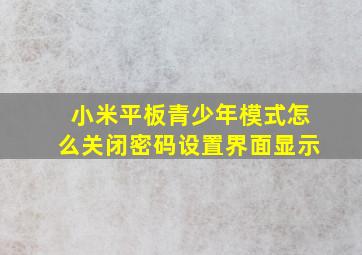 小米平板青少年模式怎么关闭密码设置界面显示